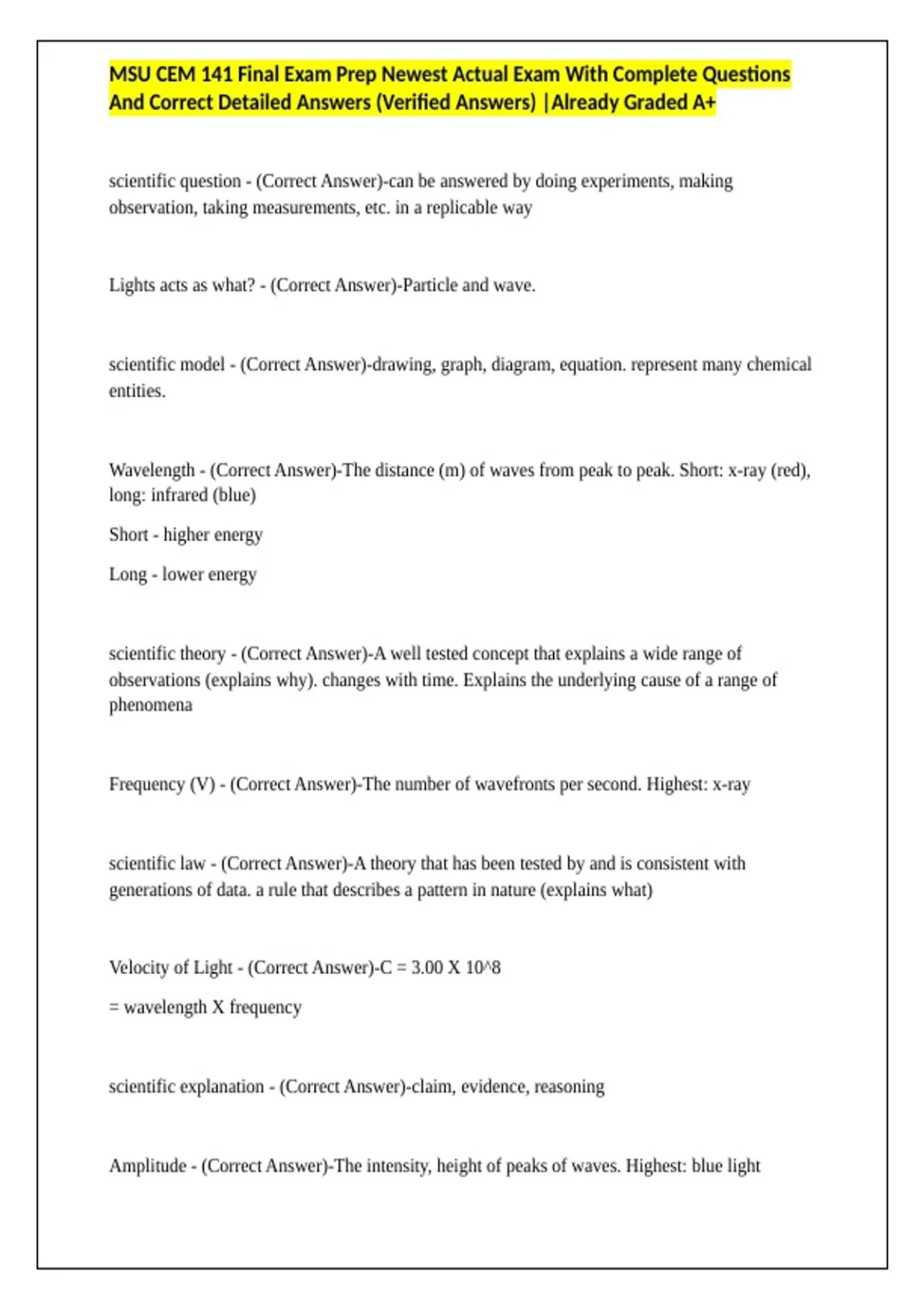 MSU CEM 141 Final Exam Prep Newest Actual Exam With Complete Questions And Correct Detailed Answers (Verified Answers) |Already Graded A+

scientific question - (Correct Answer)-can be answered by doing experiments, making observation, taking measurements, etc. in a replicable way

Lights acts as what? - (Correct Answer)-Particle and wave.

scientific model - (Correct Answer)-drawing, graph, diagram, equation. represent many chemical entities.

Wavelength - (Correct Answer)-The distance (m) of waves from peak to peak. Short: x-ray (red), long: infrared (blue)

Short - higher energy

Long - lower energy

scientific theory - (Correct Answer)-A well tested concept that explains a wide range of observations (explains why). changes with time. Explains the underlying cause of a range of phenomena

Frequency (V) - (Correct Answer)-The number of wavefronts per second. Highest: x-ray

scientific law - (Correct Answer)-A theory that has been tested by and is consistent with generations of data. a rule that describes a pattern in nature (explains what)

Velocity of Light - (Correct Answer)-C = 3.00 X 10^8

= wavelength X frequency

scientific explanation - (Correct Answer)-claim, evidence, reasoning

Amplitude - (Correct Answer)-The intensity, height of peaks of waves. Highest: blue light